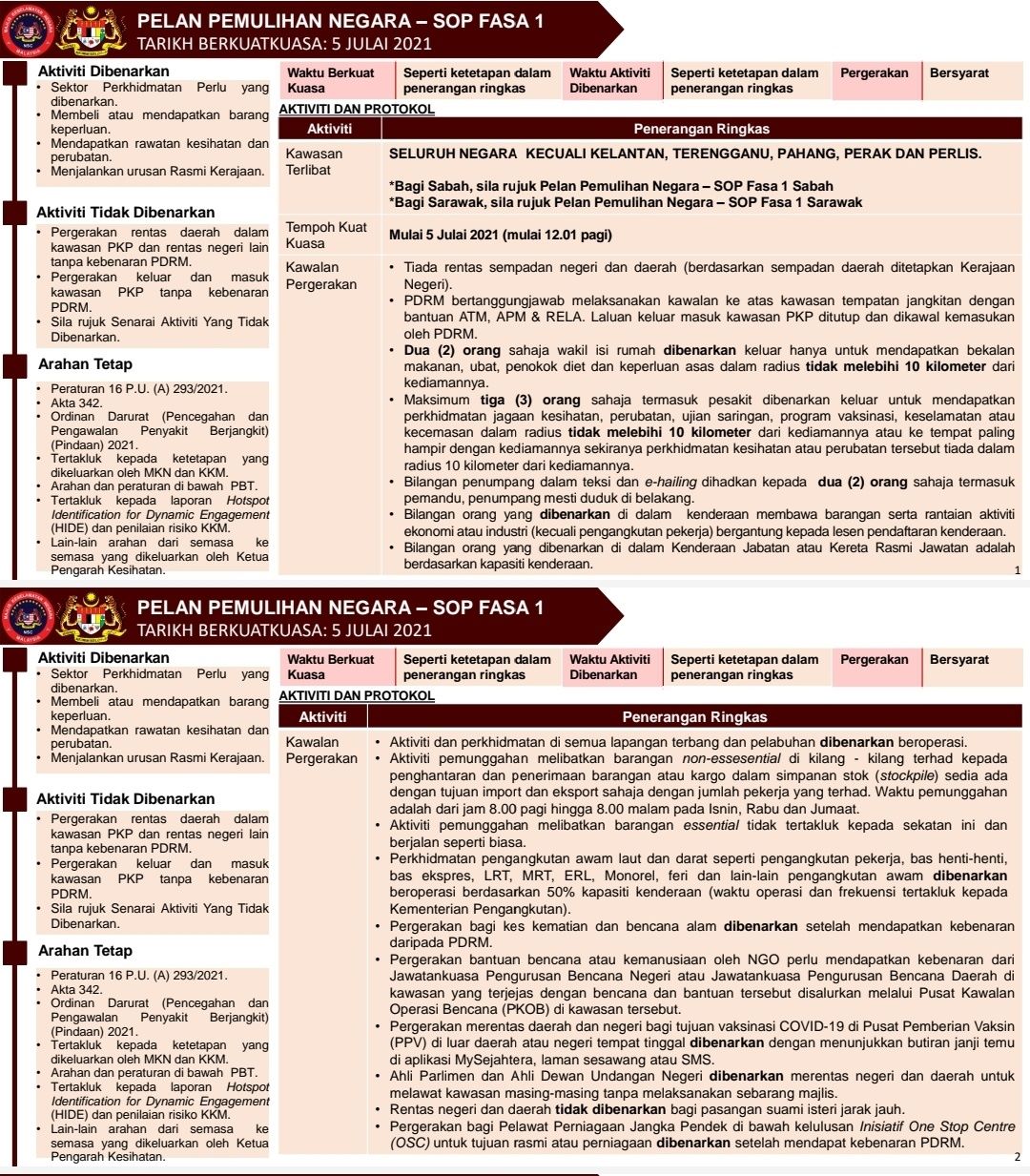 PELAN PEMULIHAN NEGARA – SOP FASA 1
TARIKH BERKUATKUASA: 5 JULAI 2021

Aktiviti Dibenarkan
• Sektor Perkhidmatan Perlu yang dibenarkan.
• Membeli atau mendapatkan barang keperluan.
• Mendapatkan rawatan kesihatan dan perubatan.
• Menjalankan urusan Rasmi Kerajaan.

Aktiviti Tidak Dibenarkan
• Pergerakan rentas daerah dalam kawasan PKP dan rentas negeri lain tanpa kebenaran PDRM.
• Pergerakan keluar dan masuk kawasan PKP tanpa kebenaran PDRM.
• Sila rujuk Senarai Aktiviti Yang Tidak Dibenarkan.

Arahan Tetap
• Peraturan 16 P.U. (A) 293/2021.
• Akta 342.
• Ordinan Darurat (Pencegahan dan Pengawalan Penyakit Berjangkit) (Pindaan) 2021.
• Tertakluk kepada ketetapan yang dikeluarkan oleh MKN dan KKM.
• Arahan dan peraturan di bawah PBT.
• Tertakluk kepada laporan Hotspot Identification for Dynamic Engagement (HIDE) dan penilaian risiko KKM.
• Lain-lain arahan dari semasa ke semasa yang dikeluarkan oleh Ketua Pengarah Kesihatan.

| Waktu Berkuat Kuasa | Seperti ketetapan dalam penerangan ringkas | Waktu Aktiviti Dibenarkan | Seperti ketetapan dalam penerangan ringkas | Pergerakan | Bersyarat |
|---|---|---|---|---|---|

AKTIVITI DAN PROTOKOL

| Aktiviti | Penerangan Ringkas |
|---|---|
| Kawasan Terlibat | SELURUH NEGARA KECUALI KELANTAN, TERENGGANU, PAHANG, PERAK DAN PERLIS. *Bagi Sabah, sila rujuk Pelan Pemulihan Negara – SOP Fasa 1 Sabah *Bagi Sarawak, sila rujuk Pelan Pemulihan Negara – SOP Fasa 1 Sarawak |
| Tempoh Kuat Kuasa | Mulai 5 Julai 2021 (mulai 12.01 pagi) |
| Kawalan Pergerakan | • Tiada rentas sempadan negeri dan daerah (berdasarkan sempadan daerah ditetapkan Kerajaan Negeri). • PDRM bertanggungjawab melaksanakan kawalan ke atas kawasan tempatan jangkitan dengan bantuan ATM, APM & RELA. Laluan keluar masuk kawasan PKP ditutup dan dikawal kemasukan oleh PDRM. • Dua (2) orang sahaja wakil isi rumah dibenarkan keluar hanya untuk mendapatkan bekalan makanan, ubat, penokok diet dan keperluan asas dalam radius tidak melebihi 10 kilometer dari kediamannya. • Maksimum tiga (3) orang sahaja termasuk pesakit dibenarkan keluar untuk mendapatkan perkhidmatan jagaan kesihatan, perubatan, ujian saringan, program vaksinasi, keselamatan atau kecemasan dalam radius tidak melebihi 10 kilometer dari kediamannya atau ke tempat paling hampir dengan kediamannya sekiranya perkhidmatan kesihatan atau perubatan tersebut tiada dalam radius 10 kilometer dari kediamannya. • Bilangan penumpang dalam teksi dan e-hailing dihadkan kepada dua (2) orang sahaja termasuk pemandu, penumpang mesti duduk di belakang. • Bilangan orang yang dibenarkan di dalam kenderaan membawa barangan serta rantaian aktiviti ekonomi atau industri (kecuali pengangkutan pekerja) bergantung kepada lesen pendaftaran kenderaan. • Bilangan orang yang dibenarkan di dalam Kenderaan Jabatan atau Kereta Rasmi Jawatan adalah berdasarkan kapasiti kenderaan. |

1

PELAN PEMULIHAN NEGARA – SOP FASA 1
TARIKH BERKUATKUASA: 5 JULAI 2021

Aktiviti Dibenarkan
• Sektor Perkhidmatan Perlu yang dibenarkan.
• Membeli atau mendapatkan barang keperluan.
• Mendapatkan rawatan kesihatan dan perubatan.
• Menjalankan urusan Rasmi Kerajaan.

Aktiviti Tidak Dibenarkan
• Pergerakan rentas daerah dalam kawasan PKP dan rentas negeri lain tanpa kebenaran PDRM.
• Pergerakan keluar dan masuk kawasan PKP tanpa kebenaran PDRM.
• Sila rujuk Senarai Aktiviti Yang Tidak Dibenarkan.

Arahan Tetap
• Peraturan 16 P.U. (A) 293/2021.
• Akta 342.
• Ordinan Darurat (Pencegahan dan Pengawalan Penyakit Berjangkit) (Pindaan) 2021.
• Tertakluk kepada ketetapan yang dikeluarkan oleh MKN dan KKM.
• Arahan dan peraturan di bawah PBT.
• Tertakluk kepada laporan Hotspot Identification for Dynamic Engagement (HIDE) dan penilaian risiko KKM.
• Lain-lain arahan dari semasa ke semasa yang dikeluarkan oleh Ketua Pengarah Kesihatan.

| Waktu Berkuat Kuasa | Seperti ketetapan dalam penerangan ringkas | Waktu Aktiviti Dibenarkan | Seperti ketetapan dalam penerangan ringkas | Pergerakan | Bersyarat |
|---|---|---|---|---|---|

AKTIVITI DAN PROTOKOL

| Aktiviti | Penerangan Ringkas |
|---|---|
| Kawalan Pergerakan | • Aktiviti dan perkhidmatan di semua lapangan terbang dan pelabuhan dibenarkan beroperasi. • Aktiviti pemunggahan melibatkan barangan non-essesential di kilang - kilang terhad kepada penghantaran dan penerimaan barangan atau kargo dalam simpanan stok (stockpile) sedia ada dengan tujuan import dan eksport sahaja dengan jumlah pekerja yang terhad. Waktu pemunggahan adalah dari jam 8.00 pagi hingga 8.00 malam pada Isnin, Rabu dan Jumaat. • Aktiviti pemunggahan melibatkan barangan essential tidak tertakluk kepada sekatan ini dan berjalan seperti biasa. • Perkhidmatan pengangkutan awam laut dan darat seperti pengangkutan pekerja, bas henti-henti, bas ekspres, LRT, MRT, ERL, Monorel, feri dan lain-lain pengangkutan awam dibenarkan beroperasi berdasarkan 50% kapasiti kenderaan (waktu operasi dan frekuensi tertakluk kepada Kementerian Pengangkutan). • Pergerakan bagi kes kematian dan bencana alam dibenarkan setelah mendapatkan kebenaran daripada PDRM. • Pergerakan bantuan bencana atau kemanusiaan oleh NGO perlu mendapatkan kebenaran dari Jawatankuasa Pengurusan Bencana Negeri atau Jawatankuasa Pengurusan Bencana Daerah di kawasan yang terjejas dengan bencana dan bantuan tersebut disalurkan melalui Pusat Kawalan Operasi Bencana (PKOB) di kawasan tersebut. • Pergerakan merentas daerah dan negeri bagi tujuan vaksinasi COVID-19 di Pusat Pemberian Vaksin (PPV) di luar daerah atau negeri tempat tinggal dibenarkan dengan menunjukkan butiran janji temu di aplikasi MySejahtera, laman sesawang atau SMS. • Ahli Parlimen dan Ahli Dewan Undangan Negeri dibenarkan merentas negeri dan daerah untuk melawat kawasan masing-masing tanpa melaksanakan sebarang majlis. • Rentas negeri dan daerah tidak dibenarkan bagi pasangan suami isteri jarak jauh. • Pergerakan bagi Pelawat Perniagaan Jangka Pendek di bawah kelulusan Inisiatif One Stop Centre (OSC) untuk tujuan rasmi atau perniagaan dibenarkan setelah mendapat kebenaran PDRM. |

2